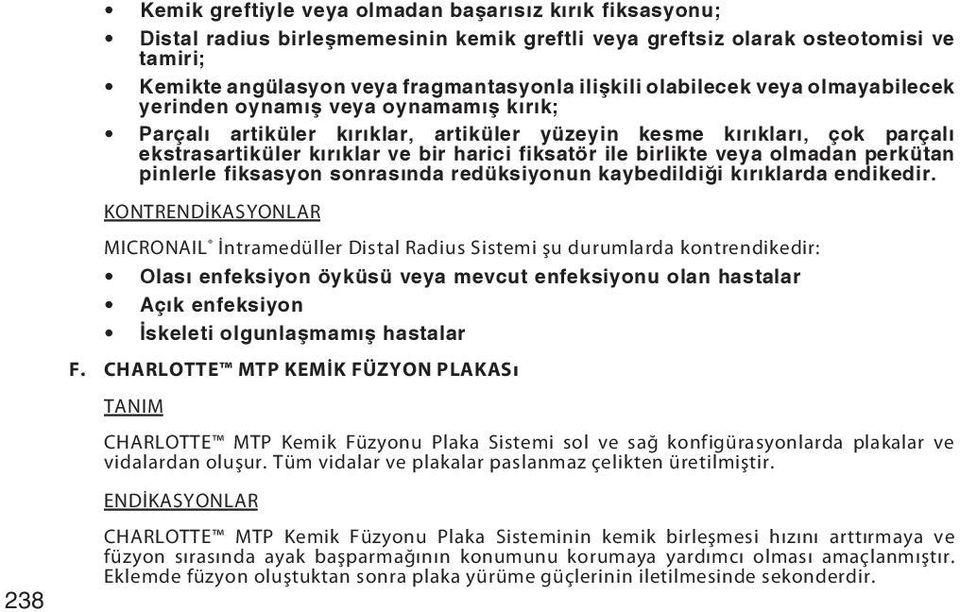 • Kemik greftiyle veya olmadan başarısız kırık fiksasyonu;
• Distal radius birleşmemesinin kemik greftli veya greftsiz olarak osteotomisi ve tamiri;
• Kemikte angülasyon veya fragmantasyonla ilişkili olabilecek veya olmayabilecek yerinden oynamış veya oynamamış kırık;
• Parçalı artiküler kırıklar, artiküler yüzeyin kesme kırıkları, çok parçalı ekstrasartiküler kırıklar ve bir harici fiksatör ile birlikte veya olmadan perkütan pinlerle fiksasyon sonrasında redüksiyonun kaybedildiği kırıklarda endikedir.

KONTRENDİKASYONLAR

MICRONAIL® İntramedüller Distal Radius Sistemi şu durumlarda kontrendikedir:
• Olası enfeksiyon öyküsü veya mevcut enfeksiyonu olan hastalar
• Açık enfeksiyon
• İskeleti olgunlaşmamış hastalar

F. CHARLOTTE™ MTP KEMİK FÜZYON PLAKASı

TANIM

CHARLOTTE™ MTP Kemik Füzyonu Plaka Sistemi sol ve sağ konfigürasyonlarda plakalar ve vidalardan oluşur. Tüm vidalar ve plakalar paslanmaz çelikten üretilmiştir.

ENDİKASYONLAR

CHARLOTTE™ MTP Kemik Füzyonu Plaka Sisteminin kemik birleşmesi hızını arttırmaya ve füzyon sırasında ayak başparmağının konumunu korumaya yardımcı olması amaçlanmıştır. Eklemde füzyon oluştuktan sonra plaka yürüme güçlerinin iletilmesinde sekonderdir.

238